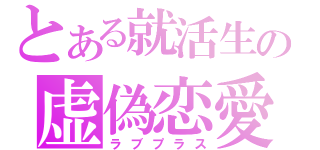 とある就活生の
虚偽恋愛
ラブプラス